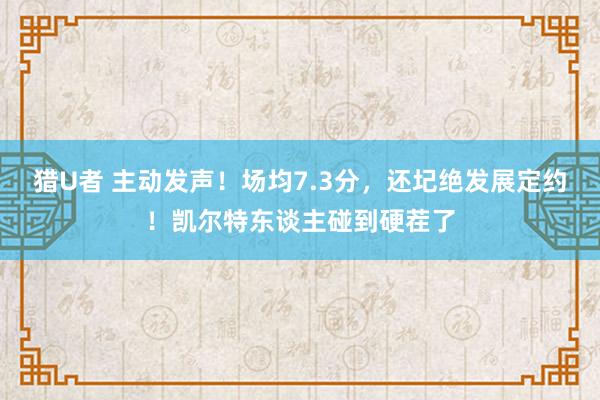 猎U者 主动发声！场均7.3分，还圮绝发展定约！凯尔特东谈主碰到硬茬了